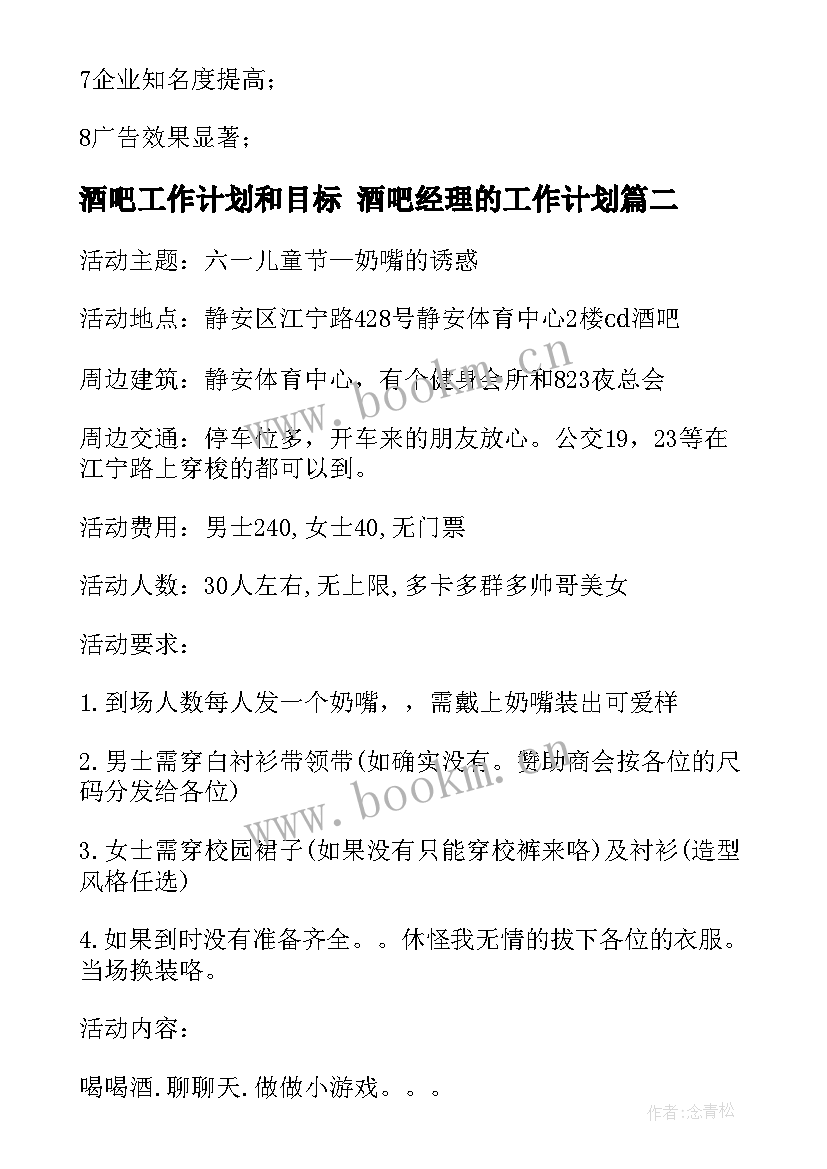 7企业知名度提高；

8广告效果显著；

酒吧工作计划和目标 酒吧经理的工作计划篇二

活动主题：六一儿童节—奶嘴的诱惑

活动地点：静安区江宁路428号静安体育中心2楼cd酒吧

周边建筑：静安体育中心，有个健身会所和823夜总会

周边交通：停车位多，开车来的朋友放心。公交19，23等在江宁路上穿梭的都可以到。

活动费用：男士240,女士40,无门票

活动人数：30人左右,无上限,多卡多群多帅哥美女

活动要求：

1.到场人数每人发一个奶嘴，，需戴上奶嘴装出可爱样

2.男士需穿白衬衫带领带(如确实没有。赞助商会按各位的尺码分发给各位)

3.女士需穿校园裙子(如果没有只能穿校裤来咯)及衬衫(造型风格任选)

4.如果到时没有准备齐全。。休怪我无情的拔下各位的衣服。当场换装咯。

活动内容：

喝喝酒.聊聊天.做做小游戏。。。

www.bookm.cn

www.bookm.cn

作者:念青松